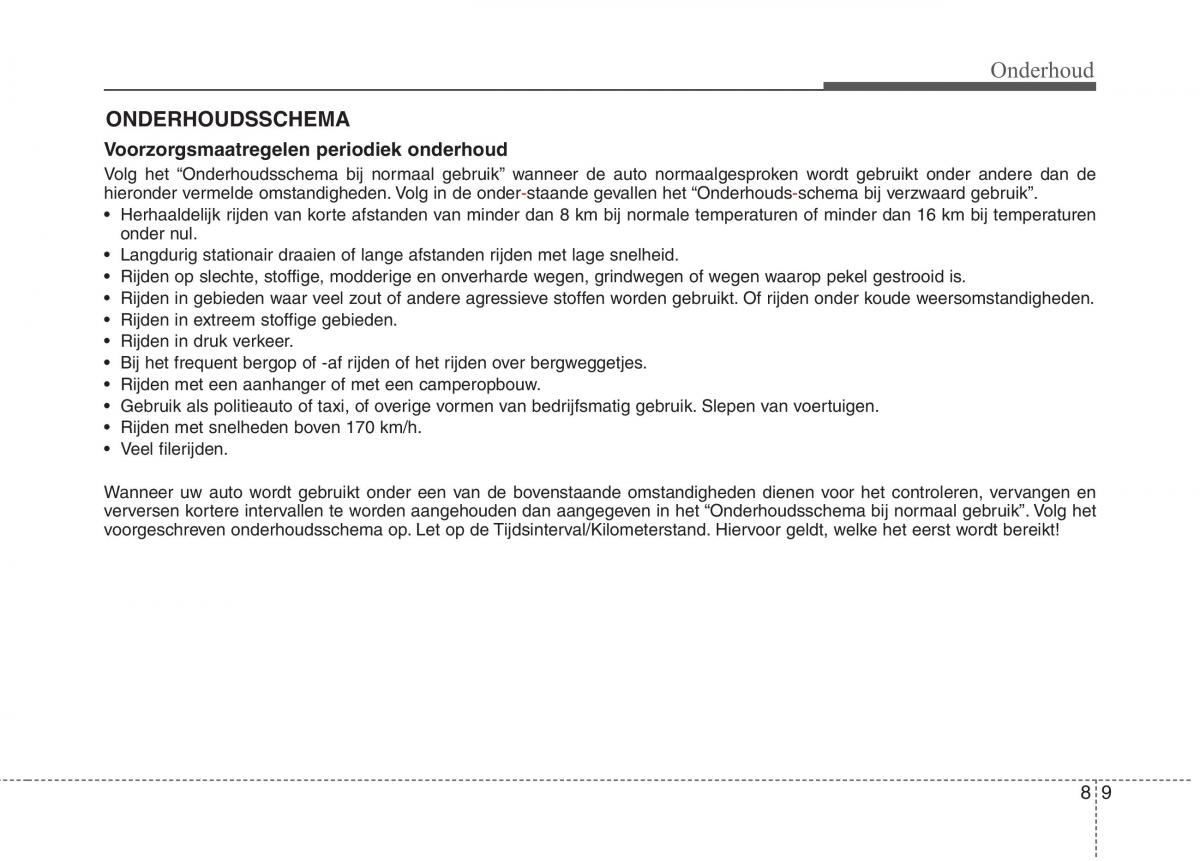 Onderhoud

ONDERHOUDSSCHEMA

Voorzorgsmaatregelen periodiek onderhoud

Volg het “Onderhoudsschema bij normaal gebruik” wanneer de auto normaalgesproken wordt gebruikt onder andere dan de hieronder vermelde omstandigheden. Volg in de onder-staande gevallen het “Onderhouds-schema bij verzwaard gebruik”.

• Herhaaldelijk rijden van korte afstanden van minder dan 8 km bij normale temperaturen of minder dan 16 km bij temperaturen onder nul.
• Langdurig stationair draaien of lange afstanden rijden met lage snelheid.
• Rijden op slechte, stoffige, modderige en onverharde wegen, grindwegen of wegen waarop pekel gestrooid is.
• Rijden in gebieden waar veel zout of andere agressieve stoffen worden gebruikt. Of rijden onder koude weersomstandigheden.
• Rijden in extreem stoffige gebieden.
• Rijden in druk verkeer.
• Bij het frequent bergop of -af rijden of het rijden over bergweggetjes.
• Rijden met een aanhanger of met een camperopbouw.
• Gebruik als politieauto of taxi, of overige vormen van bedrijfsmatig gebruik. Slepen van voertuigen.
• Rijden met snelheden boven 170 km/h.
• Veel filerijden.

Wanneer uw auto wordt gebruikt onder een van de bovenstaande omstandigheden dienen voor het controleren, vervangen en verversen kortere intervallen te worden aangehouden dan aangegeven in het “Onderhoudsschema bij normaal gebruik”. Volg het voorgeschreven onderhoudsschema op. Let op de Tijdsinterval/Kilometerstand. Hiervoor geldt, welke het eerst wordt bereikt!

8 9